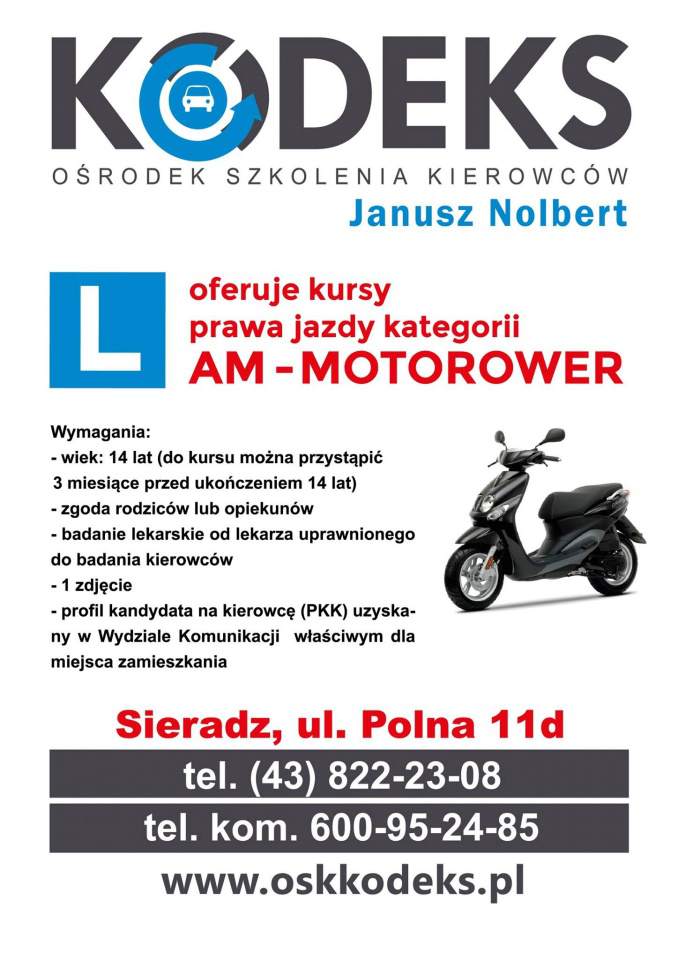 KODEKS
OŚRODEK SZKOLENIA KIEROWCÓW
Janusz Nolbert

L

oferuje kursy
prawa jazdy kategorii
AM - MOTOROWER

Wymagania:
- wiek: 14 lat (do kursu można przystąpić 3 miesiące przed ukończeniem 14 lat)
- zgoda rodziców lub opiekunów
- badanie lekarskie od lekarza uprawnionego do badania kierowców
- 1 zdjęcie
- profil kandydata na kierowcę (PKK) uzyskany w Wydziale Komunikacji właściwym dla miejsca zamieszkania

Sieradz, ul. Polna 11d
tel. (43) 822-23-08
tel. kom. 600-95-24-85
www.oskkodeks.pl